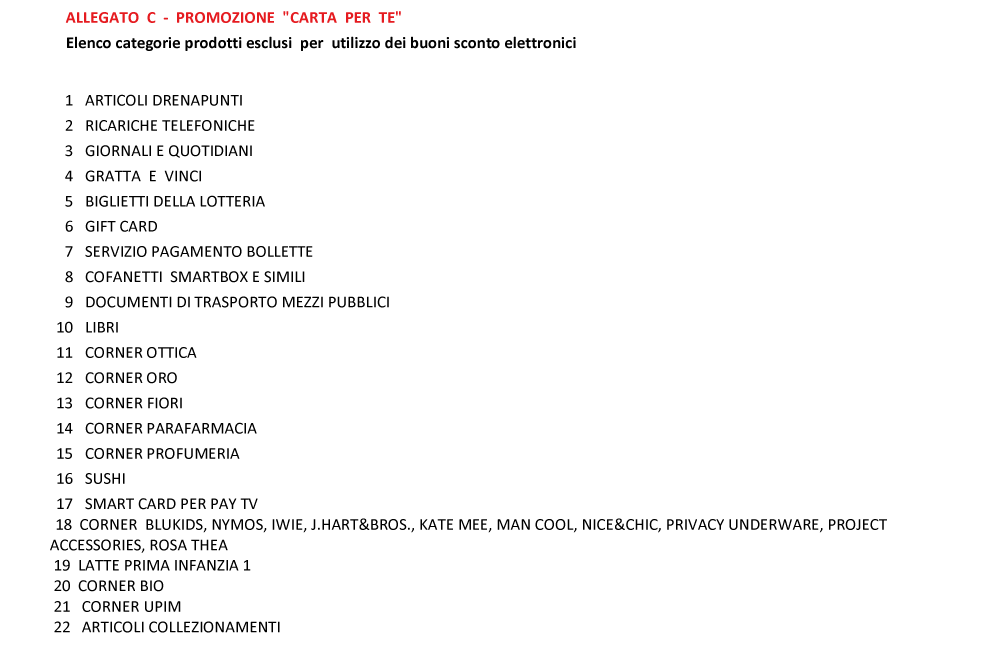 ALLEGATO C - PROMOZIONE "CARTA PER TE"
Elenco categorie prodotti esclusi per utilizzo dei buoni sconto elettronici

1 ARTICOLI DRENAPUNTI
2 RICARICHE TELEFONICHE
3 GIORNALI E QUOTIDIANI
4 GRATTA E VINCI
5 BIGLIETTI DELLA LOTTERIA
6 GIFT CARD
7 SERVIZIO PAGAMENTO BOLLETTE
8 COFANETTI SMARTBOX E SIMILI
9 DOCUMENTI DI TRASPORTO MEZZI PUBBLICI
10 LIBRI
11 CORNER OTTICA
12 CORNER ORO
13 CORNER FIORI
14 CORNER PARAFARMACIA
15 CORNER PROFUMERIA
16 SUSHI
17 SMART CARD PER PAY TV
18 CORNER BLUKIDS, NYMOS, IWIE, J.HART&BROS., KATE MEE, MAN COOL, NICE&CHIC, PRIVACY UNDERWARE, PROJECT ACCESSORIES, ROSA THEA
19 LATTE PRIMA INFANZIA 1
20 CORNER BIO
21 CORNER UPIM
22 ARTICOLI COLLEZIONAMENTI